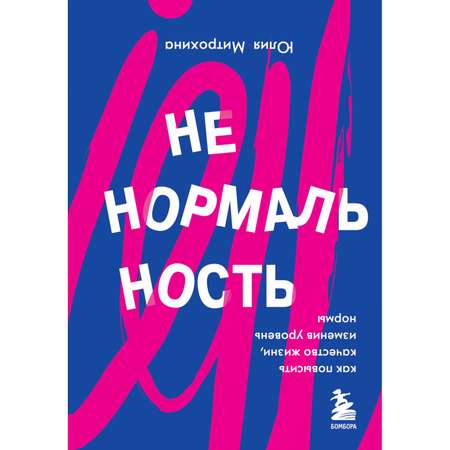 Юлия Митрохина

НЕ
НОРМАЛЬ
НОСТЬ

как повысить
качество жизни,
изменив уровень
нормы

БОМБОРА